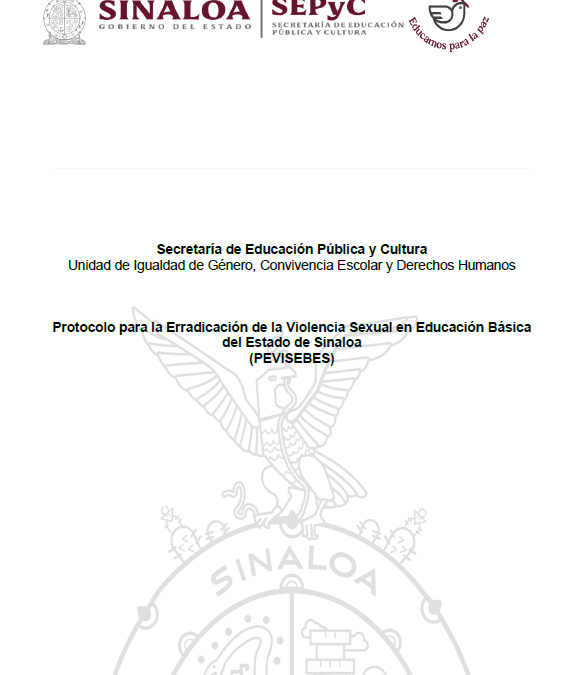 SINALOA
GOBIERNO DEL ESTADO

SEPyC
SECRETARÍA DE EDUCACIÓN PÚBLICA Y CULTURA

Educamos para la paz

Secretaría de Educación Pública y Cultura
Unidad de Igualdad de Género, Convivencia Escolar y Derechos Humanos

Protocolo para la Erradicación de la Violencia Sexual en Educación Básica del Estado de Sinaloa
(PEVISEBES)

SINALOA